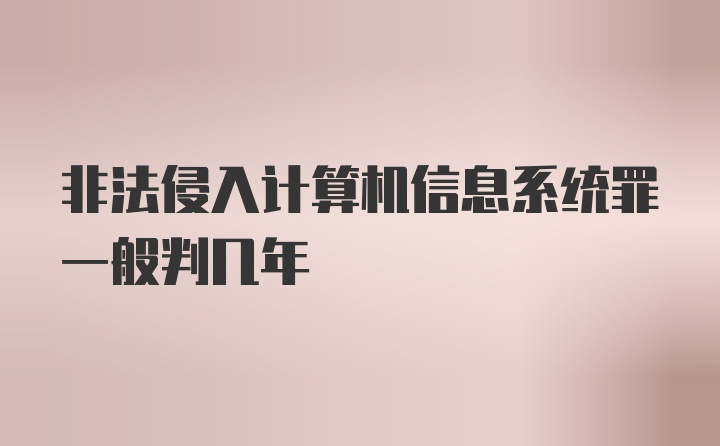 非法侵入计算机信息系统罪一般判几年